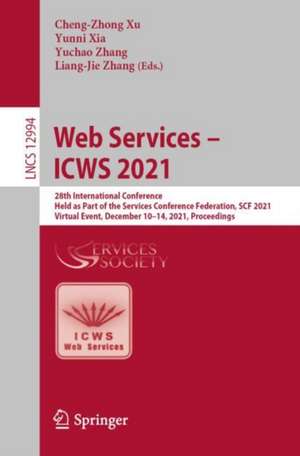 Cheng-Zhong Xu
Yunni Xia
Yuchao Zhang
Liang-Jie Zhang (Eds.)

LNCS 12994

Web Services – ICWS 2021

28th International Conference
Held as Part of the Services Conference Federation, SCF 2021
Virtual Event, December 10–14, 2021, Proceedings

SERVICES SOCIETY

ICWS
Web Services

Springer